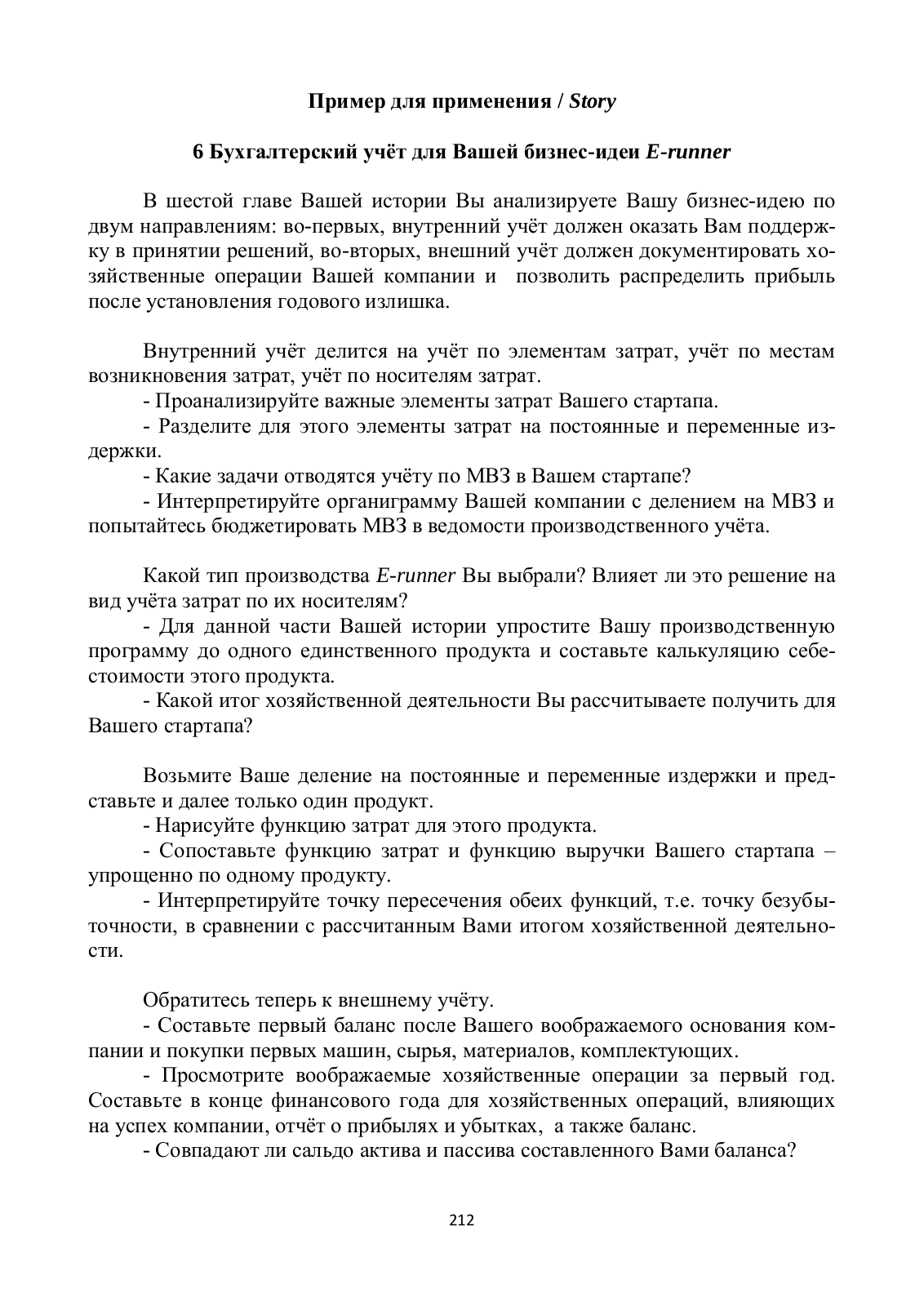 Пример для применения / Story

6 Бухгалтерский учёт для Вашей бизнес-идеи E-runner

В шестой главе Вашей истории Вы анализируете Вашу бизнес-идею по двум направлениям: во-первых, внутренний учёт должен оказать Вам поддержку в принятии решений, во-вторых, внешний учёт должен документировать хозяйственные операции Вашей компании и позволить распределить прибыль после установления годового излишка.

Внутренний учёт делится на учёт по элементам затрат, учёт по местам возникновения затрат, учёт по носителям затрат.
- Проанализируйте важные элементы затрат Вашего стартапа.
- Разделите для этого элементы затрат на постоянные и переменные издержки.
- Какие задачи отводятся учёту по МВЗ в Вашем стартапе?
- Интерпретируйте органиграмму Вашей компании с делением на МВЗ и попытайтесь бюджетировать МВЗ в ведомости производственного учёта.

Какой тип производства E-runner Вы выбрали? Влияет ли это решение на вид учёта затрат по их носителям?
- Для данной части Вашей истории упростите Вашу производственную программу до одного единственного продукта и составьте калькуляцию себестоимости этого продукта.
- Какой итог хозяйственной деятельности Вы рассчитываете получить для Вашего стартапа?

Возьмите Ваше деление на постоянные и переменные издержки и представьте и далее только один продукт.
- Нарисуйте функцию затрат для этого продукта.
- Сопоставьте функцию затрат и функцию выручки Вашего стартапа – упрощенно по одному продукту.
- Интерпретируйте точку пересечения обеих функций, т.е. точку безубыточности, в сравнении с рассчитанным Вами итогом хозяйственной деятельности.

Обратитесь теперь к внешнему учёту.
- Составьте первый баланс после Вашего воображаемого основания компании и покупки первых машин, сырья, материалов, комплектующих.
- Просмотрите воображаемые хозяйственные операции за первый год. Составьте в конце финансового года для хозяйственных операций, влияющих на успех компании, отчёт о прибылях и убытках, а также баланс.
- Совпадают ли сальдо актива и пассива составленного Вами баланса?

212